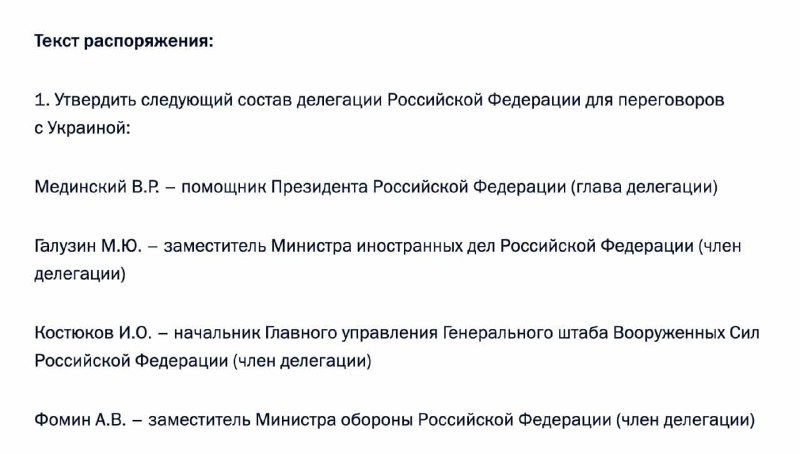 Текст распоряжения:

1. Утвердить следующий состав делегации Российской Федерации для переговоров с Украиной:

Мединский В.Р. – помощник Президента Российской Федерации (глава делегации)

Галузин М.Ю. – заместитель Министра иностранных дел Российской Федерации (член делегации)

Костюков И.О. – начальник Главного управления Генерального штаба Вооруженных Сил Российской Федерации (член делегации)

Фомин А.В. – заместитель Министра обороны Российской Федерации (член делегации)